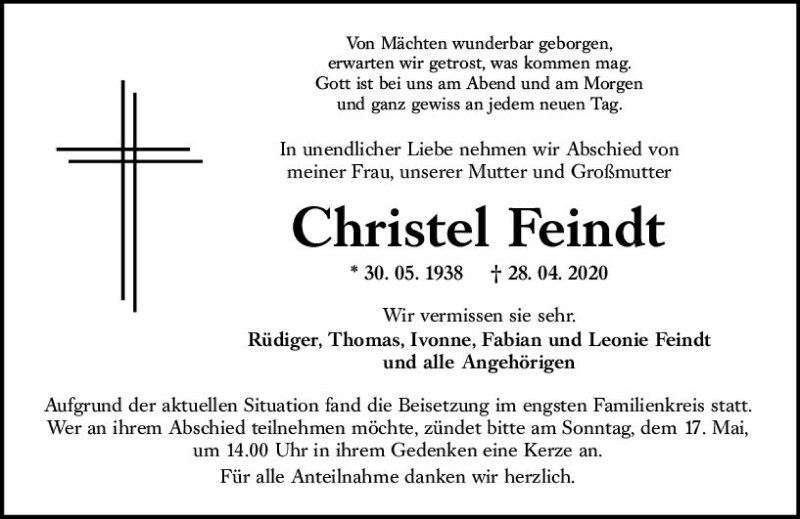 Von Mächten wunderbar geborgen,
erwarten wir getrost, was kommen mag.
Gott ist bei uns am Abend und am Morgen
und ganz gewiss an jedem neuen Tag.

In unendlicher Liebe nehmen wir Abschied von
meiner Frau, unserer Mutter und Großmutter

Christel Feindt

* 30. 05. 1938 † 28. 04. 2020

Wir vermissen sie sehr.
Rüdiger, Thomas, Ivonne, Fabian und Leonie Feindt
und alle Angehörigen

Aufgrund der aktuellen Situation fand die Beisetzung im engsten Familienkreis statt. Wer an ihrem Abschied teilnehmen möchte, zündet bitte am Sonntag, dem 17. Mai, um 14.00 Uhr in ihrem Gedenken eine Kerze an.

Für alle Anteilnahme danken wir herzlich.